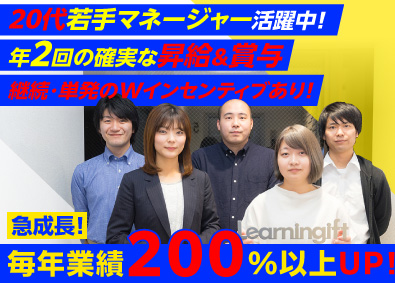 20代若手マネージャー活躍中!

年2回の確実な昇給&賞与

継続・単発のWインセンティブあり!

急成長!

Learningift

毎年業績200%以上UP!